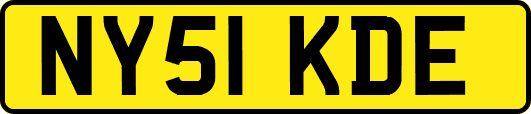 NY51 KDE